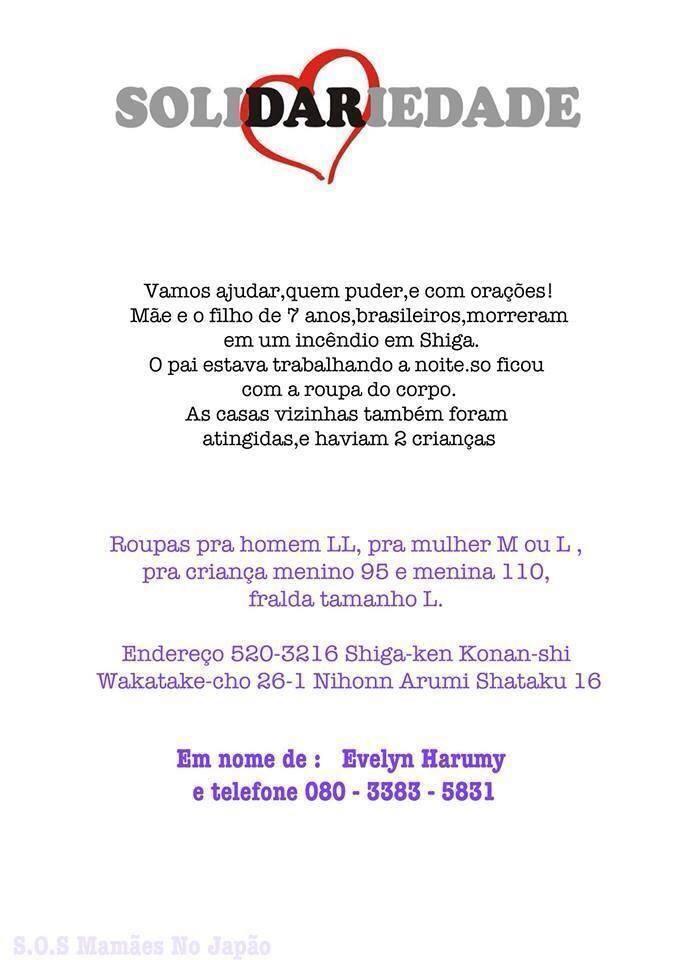 SOLIDARIEDADE

Vamos ajudar,quem puder,e com orações!
Mãe e o filho de 7 anos,brasileiros,morreram em um incêndio em Shiga.
O pai estava trabalhando a noite.so ficou com a roupa do corpo.
As casas vizinhas também foram atingidas,e haviam 2 crianças

Roupas pra homem LL, pra mulher M ou L , pra criança menino 95 e menina 110, fralda tamanho L.

Endereço 520-3216 Shiga-ken Konan-shi Wakatake-cho 26-1 Nihonn Arumi Shataku 16

Em nome de : Evelyn Harumy
e telefone 080 - 3383 - 5831

S.O.S Mamães No Japão